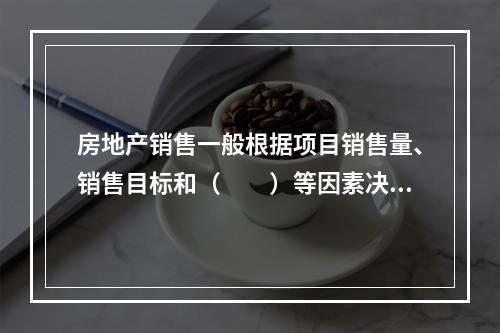 房地产销售一般根据项目销售量、销售目标和（　　）等因素决...